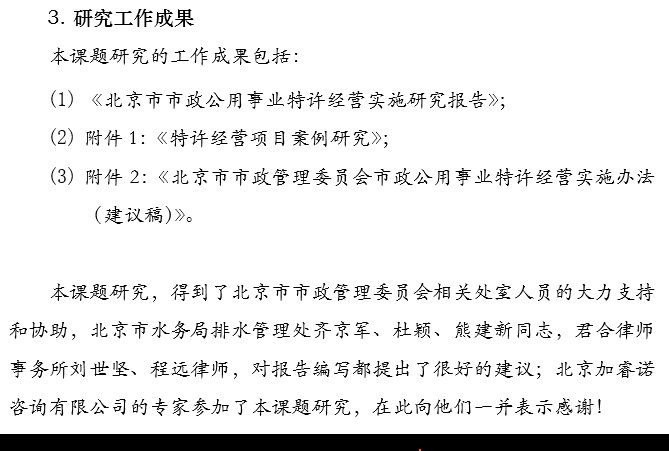 3. 研究工作成果

本课题研究的工作成果包括：

(1) 《北京市市政公用事业特许经营实施研究报告》；

(2) 附件 1：《特许经营项目案例研究》；

(3) 附件 2：《北京市市政管理委员会市政公用事业特许经营实施办法（建议稿）》。

本课题研究，得到了北京市市政管理委员会相关处室人员的大力支持和协助，北京市水务局排水管理处齐京军、杜颖、熊建新同志，君合律师事务所刘世坚、程远律师，对报告编写都提出了很好的建议；北京加睿诺咨询有限公司的专家参加了本课题研究，在此向他们一并表示感谢！